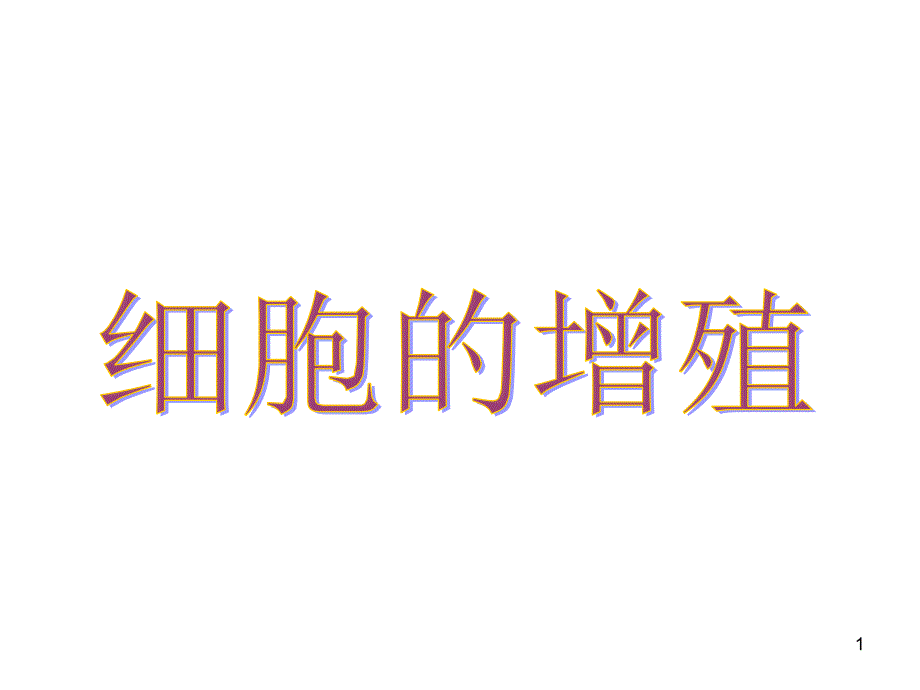 细胞的增殖

1